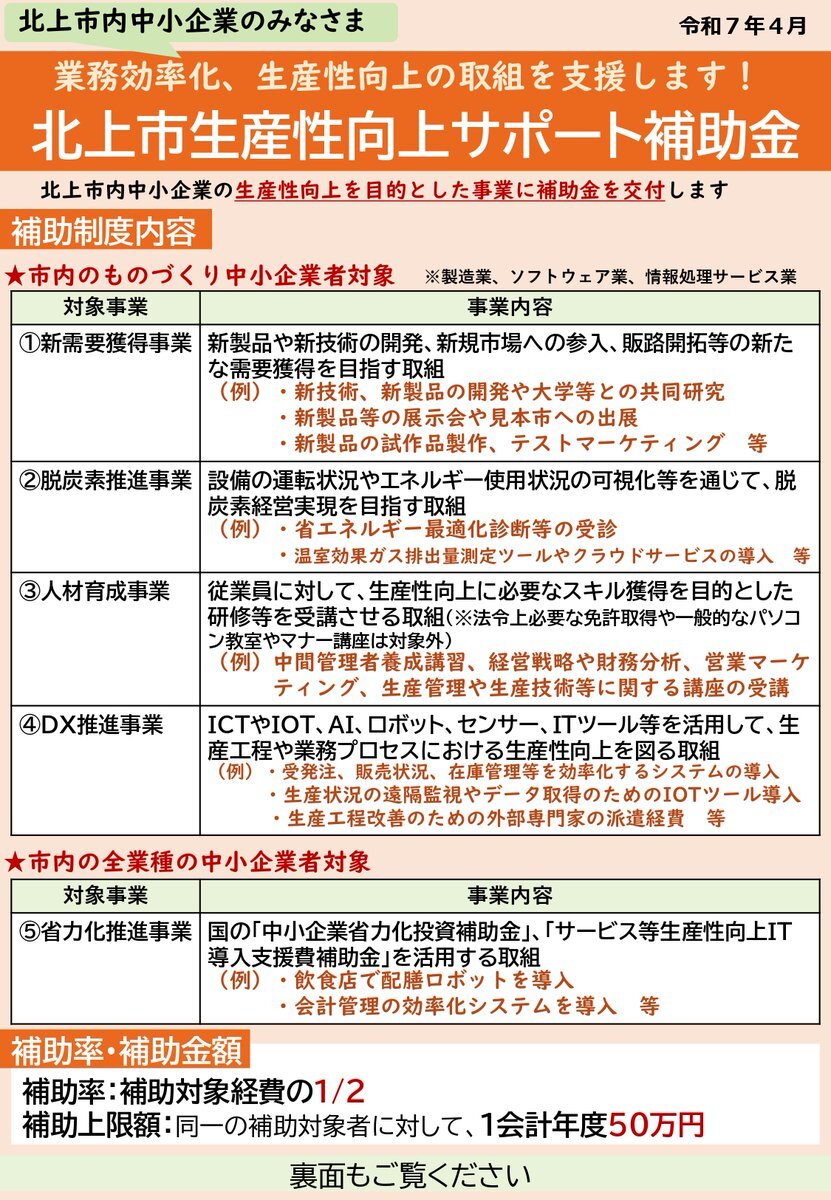 北上市内中小企業のみなさま

令和７年４月

業務効率化、生産性向上の取組を支援します！

北上市生産性向上サポート補助金

北上市内中小企業の生産性向上を目的とした事業に補助金を交付します

補助制度内容

★市内のものづくり中小企業者対象　※製造業、ソフトウェア業、情報処理サービス業

| 対象事業 | 事業内容 |
|---|---|
| ①新需要獲得事業 | 新製品や新技術の開発、新規市場への参入、販路開拓等の新たな需要獲得を目指す取組 （例）・新技術、新製品の開発や大学等との共同研究 ・新製品等の展示会や見本市への出展 ・新製品の試作品製作、テストマーケティング　等 |
| ②脱炭素推進事業 | 設備の運転状況やエネルギー使用状況の可視化等を通じて、脱炭素経営実現を目指す取組 （例）・省エネルギー最適化診断等の受診 ・温室効果ガス排出量測定ツールやクラウドサービスの導入　等 |
| ③人材育成事業 | 従業員に対して、生産性向上に必要なスキル獲得を目的とした研修等を受講させる取組（※法令上必要な免許取得や一般的なパソコン教室やマナー講座は対象外） （例）中間管理者養成講習、経営戦略や財務分析、営業マーケティング、生産管理や生産技術等に関する講座の受講 |
| ④DX推進事業 | ICTやIOT、AI、ロボット、センサー、ITツール等を活用して、生産工程や業務プロセスにおける生産性向上を図る取組 （例）・受発注、販売状況、在庫管理等を効率化するシステムの導入 ・生産状況の遠隔監視やデータ取得のためのIOTツール導入 ・生産工程改善のための外部専門家の派遣経費　等 |

★市内の全業種の中小企業者対象

| 対象事業 | 事業内容 |
|---|---|
| ⑤省力化推進事業 | 国の「中小企業省力化投資補助金」、「サービス等生産性向上IT導入支援費補助金」を活用する取組 （例）・飲食店で配膳ロボットを導入 ・会計管理の効率化システムを導入　等 |

補助率・補助金額

補助率：補助対象経費の1/2

補助上限額：同一の補助対象者に対して、1会計年度50万円

裏面もご覧ください